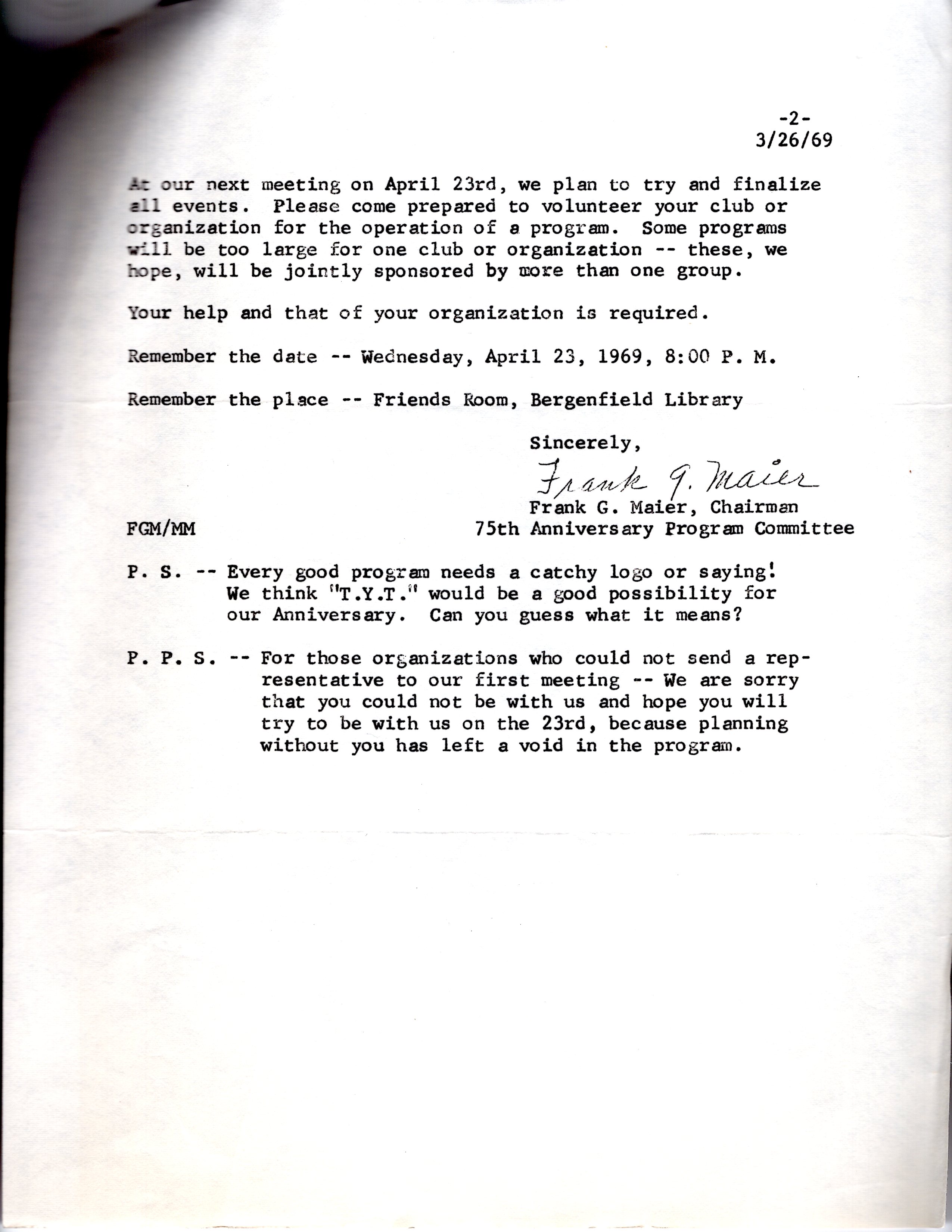 -2-
3/26/69

At our next meeting on April 23rd, we plan to try and finalize all events. Please come prepared to volunteer your club or organization for the operation of a program. Some programs will be too large for one club or organization -- these, we hope, will be jointly sponsored by more than one group.

Your help and that of your organization is required.

Remember the date -- Wednesday, April 23, 1969, 8:00 P. M.

Remember the place -- Friends Room, Bergenfield Library

Sincerely,

Frank G. Maier

Frank G. Maier, Chairman
75th Anniversary Program Committee

FGM/MM

P. S. -- Every good program needs a catchy logo or saying! We think "T.Y.T." would be a good possibility for our Anniversary. Can you guess what it means?

P. P. S. -- For those organizations who could not send a representative to our first meeting -- We are sorry that you could not be with us and hope you will try to be with us on the 23rd, because planning without you has left a void in the program.